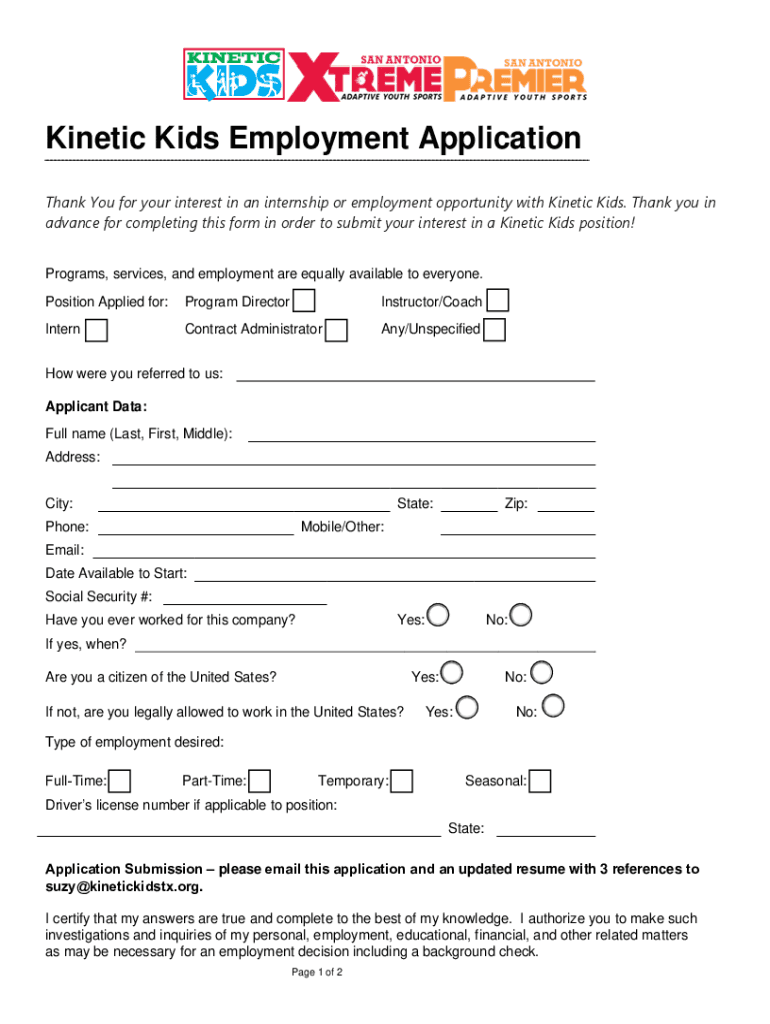 KINETIC KIDS SAN ANTONIO XTREME ADAPTIVE YOUTH SPORTS SAN ANTONIO PREMIER ADAPTIVE YOUTH SPORTS

Kinetic Kids Employment Application

Thank You for your interest in an internship or employment opportunity with Kinetic Kids. Thank you in advance for completing this form in order to submit your interest in a Kinetic Kids position!

Programs, services, and employment are equally available to everyone.

Position Applied for: Program Director Instructor/Coach

Intern Contract Administrator Any/Unspecified

How were you referred to us:

Applicant Data:

Full name (Last, First, Middle):

Address:

City: State: Zip:

Phone: Mobile/Other:

Email:

Date Available to Start:

Social Security #:

Have you ever worked for this company? Yes: No:

If yes, when?

Are you a citizen of the United Sates? Yes: No:

If not, are you legally allowed to work in the United States? Yes: No:

Type of employment desired:

Full-Time: Part-Time: Temporary: Seasonal:

Driver's license number if applicable to position:

State:

Application Submission – please email this application and an updated resume with 3 references to suzy@kinetickidstx.org.

I certify that my answers are true and complete to the best of my knowledge. I authorize you to make such investigations and inquiries of my personal, employment, educational, financial, and other related matters as may be necessary for an employment decision including a background check.

Page 1 of 2